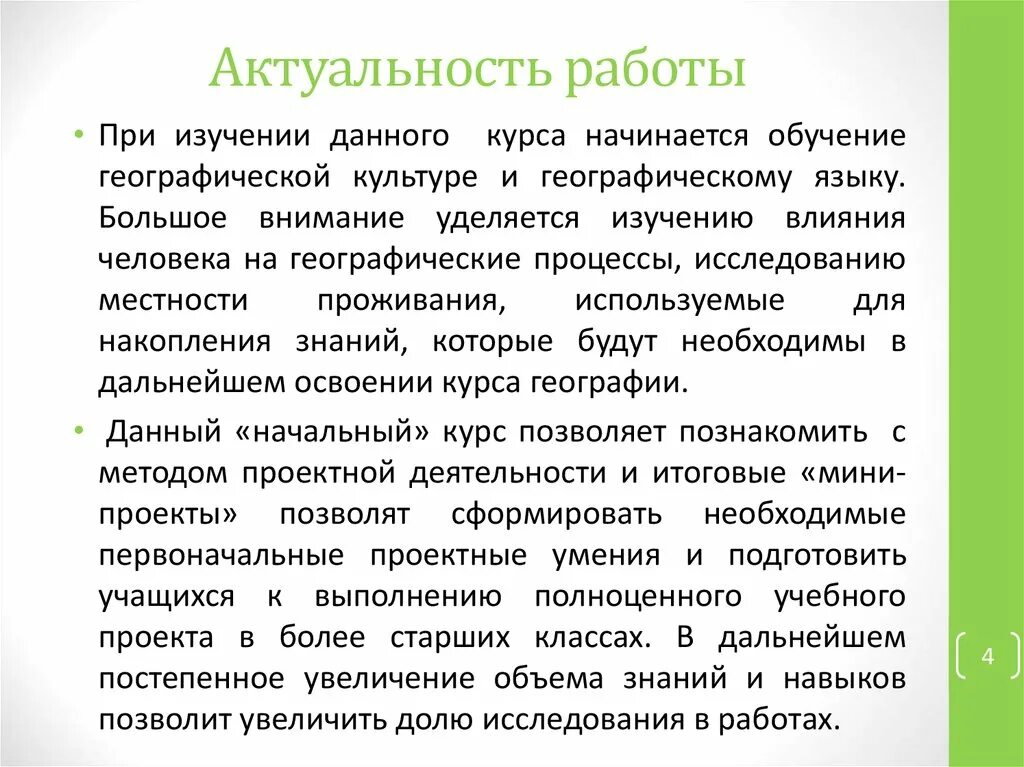 Актуальность работы

• При изучении данного курса начинается обучение географической культуре и географическому языку. Большое внимание уделяется изучению влияния человека на географические процессы, исследованию местности проживания, используемые для накопления знаний, которые будут необходимы в дальнейшем освоении курса географии.

• Данный «начальный» курс позволяет познакомить с методом проектной деятельности и итоговые «мини-проекты» позволят сформировать необходимые первоначальные проектные умения и подготовить учащихся к выполнению полноценного учебного проекта в более старших классах. В дальнейшем постепенное увеличение объема знаний и навыков позволит увеличить долю исследования в работах.

4